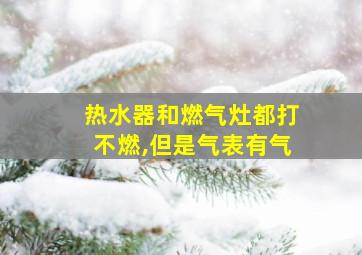 热水器和燃气灶都打不燃,但是气表有气